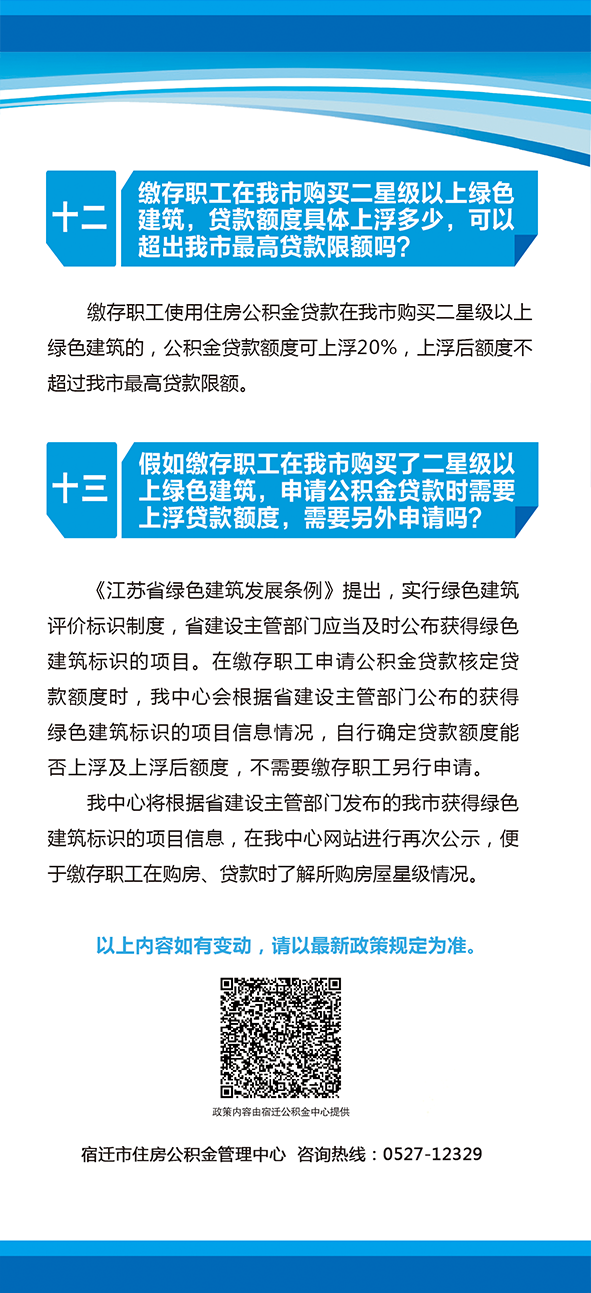 十二

缴存职工在我市购买二星级以上绿色建筑，贷款额度具体上浮多少，可以超出我市最高贷款限额吗？

缴存职工使用住房公积金贷款在我市购买二星级以上绿色建筑的，公积金贷款额度可上浮20%，上浮后额度不超过我市最高贷款限额。

十三

假如缴存职工在我市购买了二星级以上绿色建筑，申请公积金贷款时需要上浮贷款额度，需要另外申请吗？

《江苏省绿色建筑发展条例》提出，实行绿色建筑评价标识制度，省建设主管部门应当及时公布获得绿色建筑标识的项目。在缴存职工申请公积金贷款核定贷款额度时，我中心会根据省建设主管部门公布的获得绿色建筑标识的项目信息情况，自行确定贷款额度能否上浮及上浮后额度，不需要缴存职工另行申请。

我中心将根据省建设主管部门发布的我市获得绿色建筑标识的项目信息，在我中心网站进行再次公示，便于缴存职工在购房、贷款时了解所购房屋星级情况。

以上内容如有变动，请以最新政策规定为准。

政策内容由宿迁公积金中心提供

宿迁市住房公积金管理中心 咨询热线：0527-12329